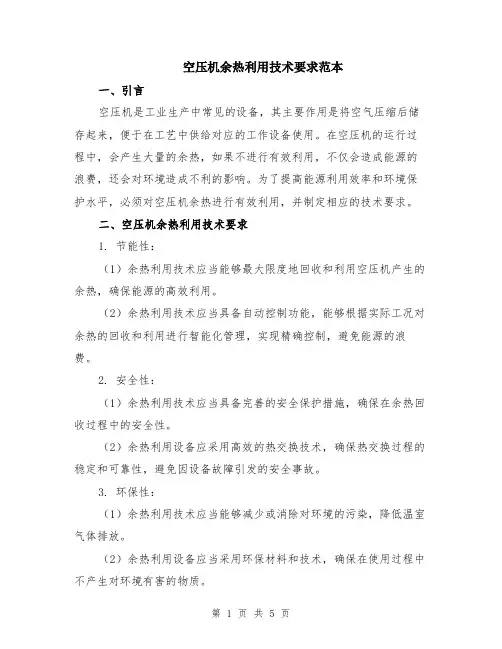 空压机余热利用技术要求范本

一、引言

空压机是工业生产中常见的设备，其主要作用是将空气压缩后储存起来，便于在工艺中供给对应的工作设备使用。在空压机的运行过程中，会产生大量的余热，如果不进行有效利用，不仅会造成能源的浪费，还会对环境造成不利的影响。为了提高能源利用效率和环境保护水平，必须对空压机余热进行有效利用，并制定相应的技术要求。

二、空压机余热利用技术要求

1. 节能性：

（1）余热利用技术应当能够最大限度地回收和利用空压机产生的余热，确保能源的高效利用。

（2）余热利用技术应当具备自动控制功能，能够根据实际工况对余热的回收和利用进行智能化管理，实现精确控制，避免能源的浪费。

2. 安全性：

（1）余热利用技术应当具备完善的安全保护措施，确保在余热回收过程中的安全性。

（2）余热利用设备应采用高效的热交换技术，确保热交换过程的稳定和可靠性，避免因设备故障引发的安全事故。

3. 环保性：

（1）余热利用技术应当能够减少或消除对环境的污染，降低温室气体排放。

（2）余热利用设备应当采用环保材料和技术，确保在使用过程中不产生对环境有害的物质。

第 1 页 共 5 页